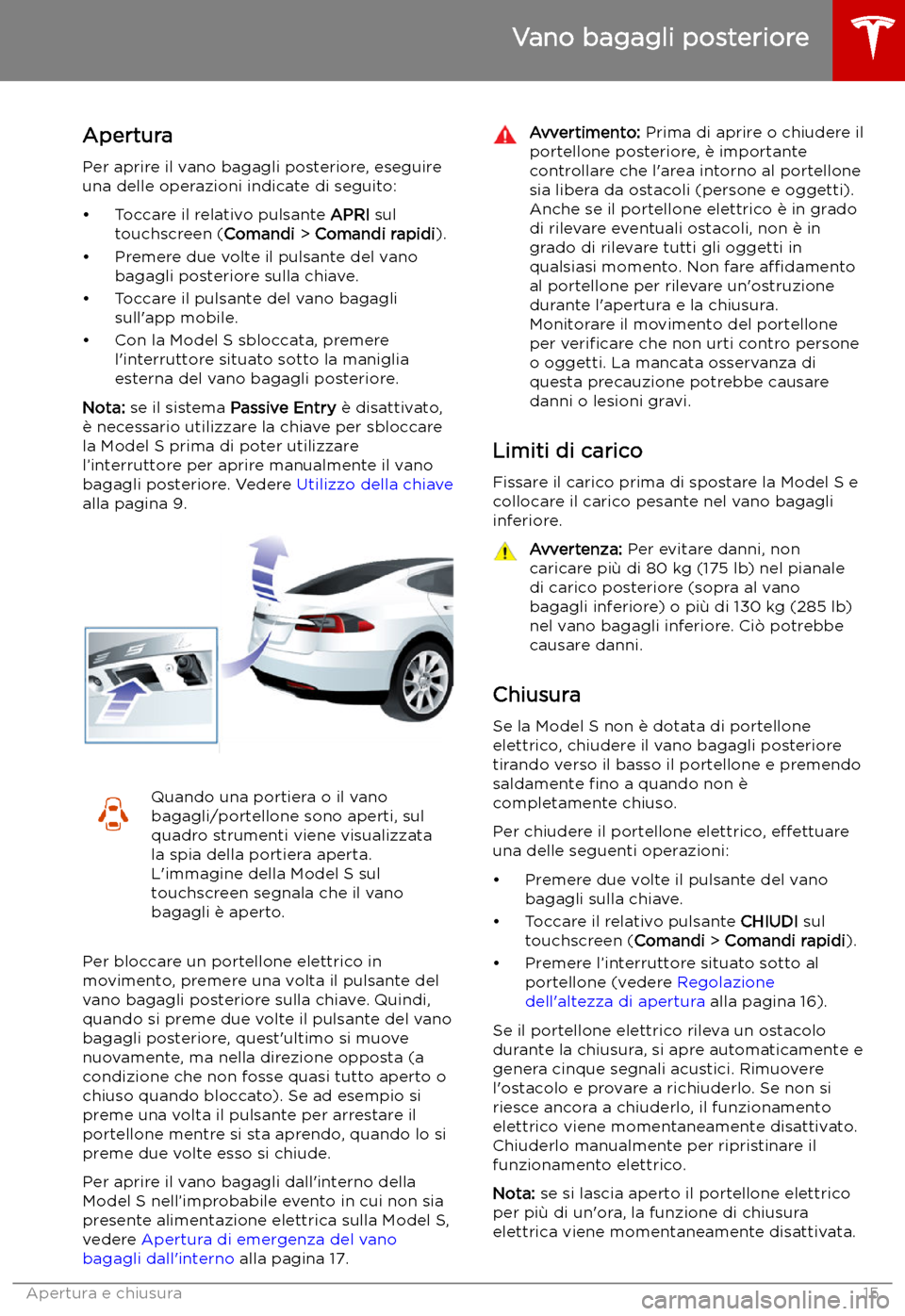 Vano bagagli posteriore

Apertura

Per aprire il vano bagagli posteriore, eseguire una delle operazioni indicate di seguito:

• Toccare il relativo pulsante APRI sul touchscreen (Comandi > Comandi rapidi).
• Premere due volte il pulsante del vano bagagli posteriore sulla chiave.
• Toccare il pulsante del vano bagagli sull'app mobile.
• Con la Model S sbloccata, premere l'interruttore situato sotto la maniglia esterna del vano bagagli posteriore.

Nota: se il sistema Passive Entry è disattivato, è necessario utilizzare la chiave per sbloccare la Model S prima di poter utilizzare l'interruttore per aprire manualmente il vano bagagli posteriore. Vedere Utilizzo della chiave alla pagina 9.

Quando una portiera o il vano bagagli/portellone sono aperti, sul quadro strumenti viene visualizzata la spia della portiera aperta. L'immagine della Model S sul touchscreen segnala che il vano bagagli è aperto.

Per bloccare un portellone elettrico in movimento, premere una volta il pulsante del vano bagagli posteriore sulla chiave. Quindi, quando si preme due volte il pulsante del vano bagagli posteriore, quest'ultimo si muove nuovamente, ma nella direzione opposta (a condizione che non fosse quasi tutto aperto o chiuso quando bloccato). Se ad esempio si preme una volta il pulsante per arrestare il portellone mentre si sta aprendo, quando lo si preme due volte esso si chiude.

Per aprire il vano bagagli dall'interno della Model S nell'improbabile evento in cui non sia presente alimentazione elettrica sulla Model S, vedere Apertura di emergenza del vano bagagli dall'interno alla pagina 17.

Avvertimento: Prima di aprire o chiudere il portellone posteriore, è importante controllare che l'area intorno al portellone sia libera da ostacoli (persone e oggetti). Anche se il portellone elettrico è in grado di rilevare eventuali ostacoli, non è in grado di rilevare tutti gli oggetti in qualsiasi momento. Non fare affidamento al portellone per rilevare un'ostruzione durante l'apertura e la chiusura. Monitorare il movimento del portellone per verificare che non urti contro persone o oggetti. La mancata osservanza di questa precauzione potrebbe causare danni o lesioni gravi.

Limiti di carico

Fissare il carico prima di spostare la Model S e collocare il carico pesante nel vano bagagli inferiore.

Avvertenza: Per evitare danni, non caricare più di 80 kg (175 lb) nel pianale di carico posteriore (sopra al vano bagagli inferiore) o più di 130 kg (285 lb) nel vano bagagli inferiore. Ciò potrebbe causare danni.

Chiusura

Se la Model S non è dotata di portellone elettrico, chiudere il vano bagagli posteriore tirando verso il basso il portellone e premendo saldamente fino a quando non è completamente chiuso.

Per chiudere il portellone elettrico, effettuare una delle seguenti operazioni:

• Premere due volte il pulsante del vano bagagli sulla chiave.
• Toccare il relativo pulsante CHIUDI sul touchscreen (Comandi > Comandi rapidi).
• Premere l'interruttore situato sotto al portellone (vedere Regolazione dell'altezza di apertura alla pagina 16).

Se il portellone elettrico rileva un ostacolo durante la chiusura, si apre automaticamente e genera cinque segnali acustici. Rimuovere l'ostacolo e provare a richiuderlo. Se non si riesce ancora a chiuderlo, il funzionamento elettrico viene momentaneamente disattivato. Chiuderlo manualmente per ripristinare il funzionamento elettrico.

Nota: se si lascia aperto il portellone elettrico per più di un'ora, la funzione di chiusura elettrica viene momentaneamente disattivata.

Apertura e chiusura 15

carmanualsonline.info